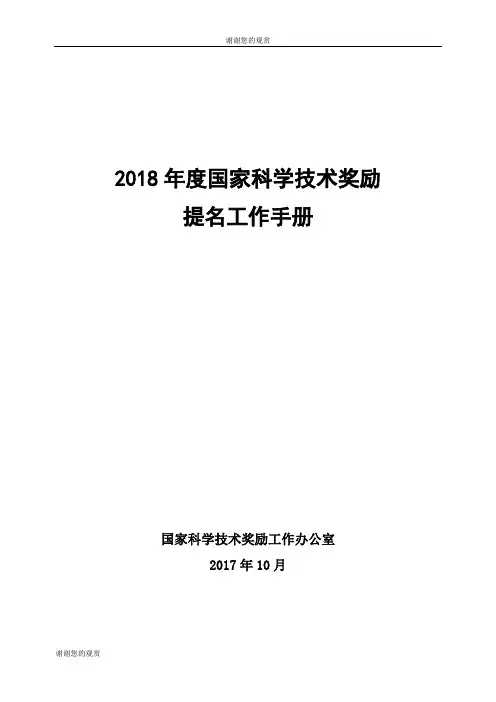 谢谢您的观赏

2018年度国家科学技术奖励
提名工作手册

国家科学技术奖励工作办公室
2017年10月

谢谢您的观赏